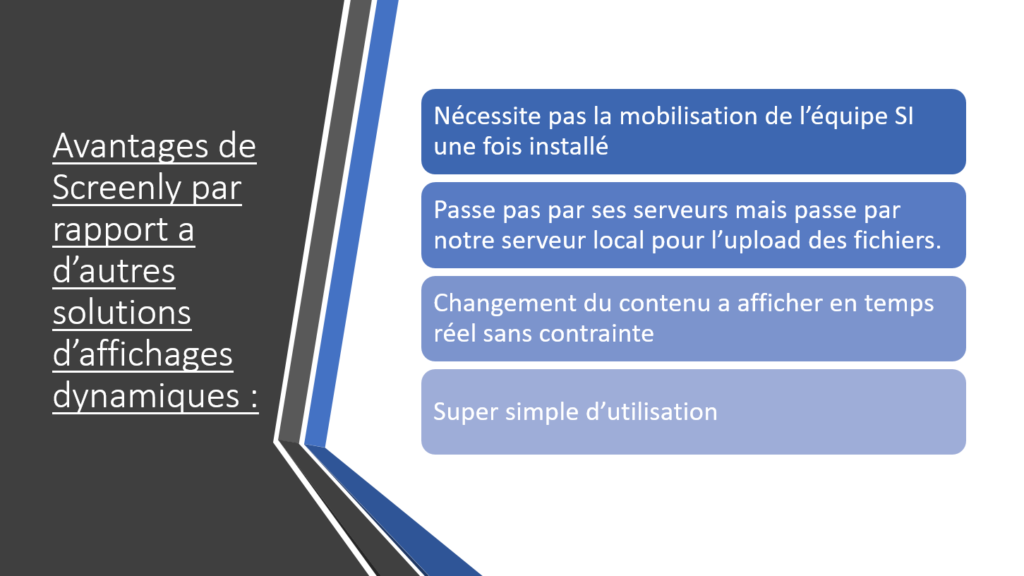 Avantages de Screenly par rapport a d’autres solutions d’affichages dynamiques :

Nécessite pas la mobilisation de l’équipe SI une fois installé

Passe pas par ses serveurs mais passe par notre serveur local pour l’upload des fichiers.

Changement du contenu a afficher en temps réel sans contrainte

Super simple d’utilisation